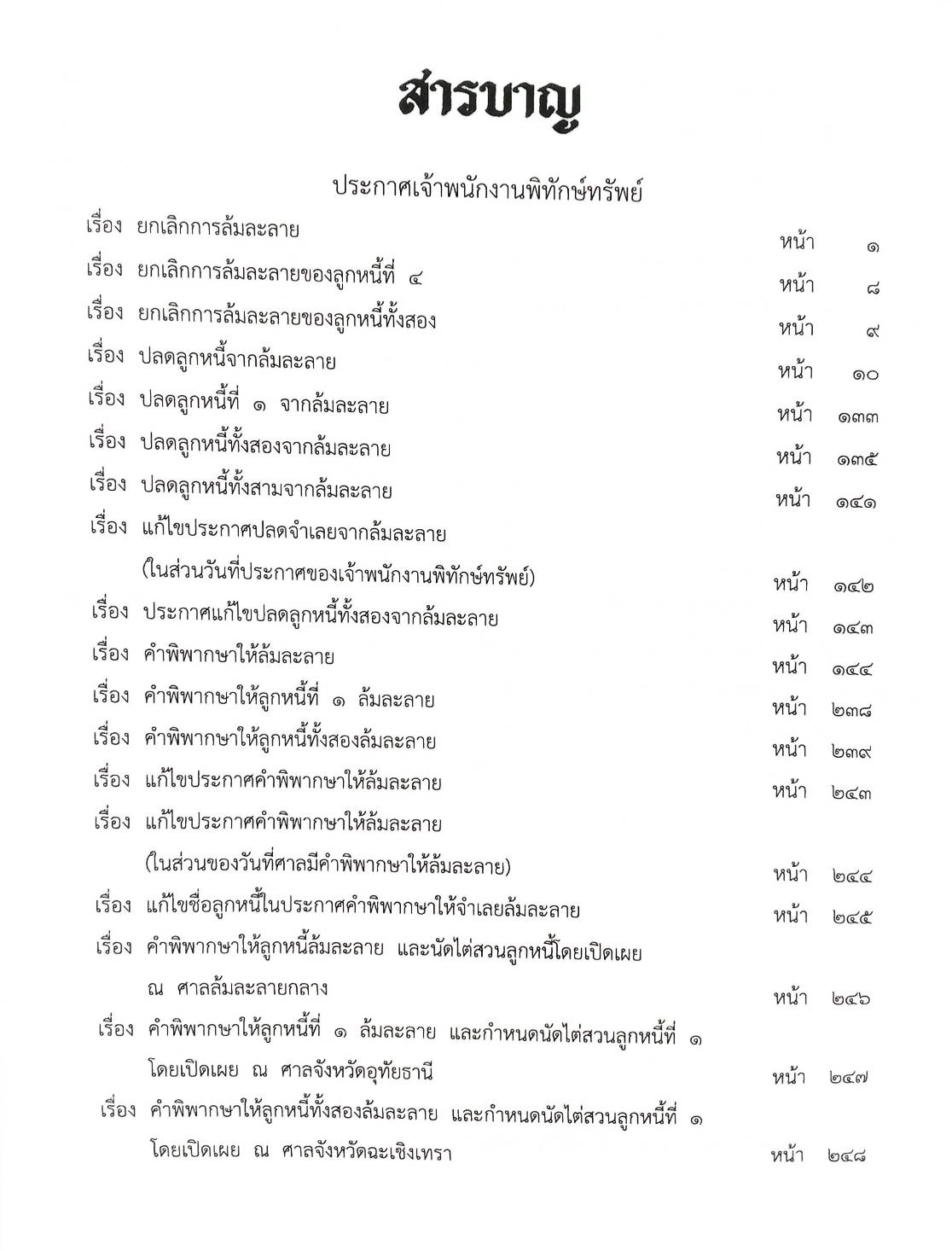 สารบาญ

ประกาศเจ้าพนักงานพิทักษ์ทรัพย์

เรื่อง ยกเลิกการล้มละลาย หน้า ๑
เรื่อง ยกเลิกการล้มละลายของลูกหนี้ที่ ๔ หน้า ๘
เรื่อง ยกเลิกการล้มละลายของลูกหนี้ทั้งสอง หน้า ๙
เรื่อง ปลดลูกหนี้จากล้มละลาย หน้า ๑๐
เรื่อง ปลดลูกหนี้ที่ ๑ จากล้มละลาย หน้า ๑๓๓
เรื่อง ปลดลูกหนี้ทั้งสองจากล้มละลาย หน้า ๑๓๕
เรื่อง ปลดลูกหนี้ทั้งสามจากล้มละลาย หน้า ๑๔๑
เรื่อง แก้ไขประกาศปลดจำเลยจากล้มละลาย (ในส่วนวันที่ประกาศของเจ้าพนักงานพิทักษ์ทรัพย์) หน้า ๑๔๒
เรื่อง ประกาศแก้ไขปลดลูกหนี้ทั้งสองจากล้มละลาย หน้า ๑๔๓
เรื่อง คำพิพากษาให้ล้มละลาย หน้า ๑๔๔
เรื่อง คำพิพากษาให้ลูกหนี้ที่ ๑ ล้มละลาย หน้า ๒๓๘
เรื่อง คำพิพากษาให้ลูกหนี้ทั้งสองล้มละลาย หน้า ๒๓๙
เรื่อง แก้ไขประกาศคำพิพากษาให้ล้มละลาย หน้า ๒๔๓
เรื่อง แก้ไขประกาศคำพิพากษาให้ล้มละลาย (ในส่วนของวันที่ศาลมีคำพิพากษาให้ล้มละลาย) หน้า ๒๔๔
เรื่อง แก้ไขชื่อลูกหนี้ในประกาศคำพิพากษาให้จำเลยล้มละลาย หน้า ๒๔๕
เรื่อง คำพิพากษาให้ลูกหนี้ล้มละลาย และนัดไต่สวนลูกหนี้โดยเปิดเผย ณ ศาลล้มละลายกลาง หน้า ๒๔๖
เรื่อง คำพิพากษาให้ลูกหนี้ที่ ๑ ล้มละลาย และกำหนดนัดไต่สวนลูกหนี้ที่ ๑ โดยเปิดเผย ณ ศาลจังหวัดอุทัยธานี หน้า ๒๔๗
เรื่อง คำพิพากษาให้ลูกหนี้ทั้งสองล้มละลาย และกำหนดนัดไต่สวนลูกหนี้ที่ ๑ โดยเปิดเผย ณ ศาลจังหวัดฉะเชิงเทรา หน้า ๒๔๘